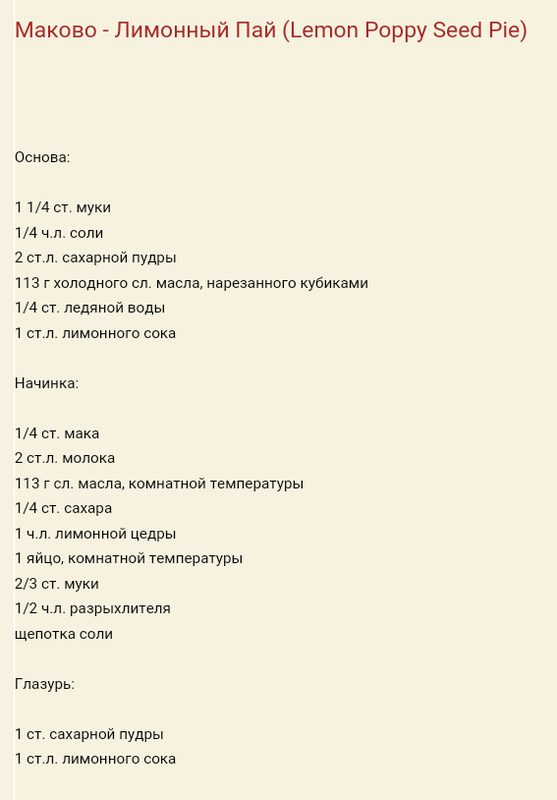 Маково - Лимонный Пай (Lemon Poppy Seed Pie)

Основа:

1 1/4 ст. муки
1/4 ч.л. соли
2 ст.л. сахарной пудры
113 г холодного сл. масла, нарезанного кубиками
1/4 ст. ледяной воды
1 ст.л. лимонного сока

Начинка:

1/4 ст. мака
2 ст.л. молока
113 г сл. масла, комнатной температуры
1/4 ст. сахара
1 ч.л. лимонной цедры
1 яйцо, комнатной температуры
2/3 ст. муки
1/2 ч.л. разрыхлителя
щепотка соли

Глазурь:

1 ст. сахарной пудры
1 ст.л. лимонного сока